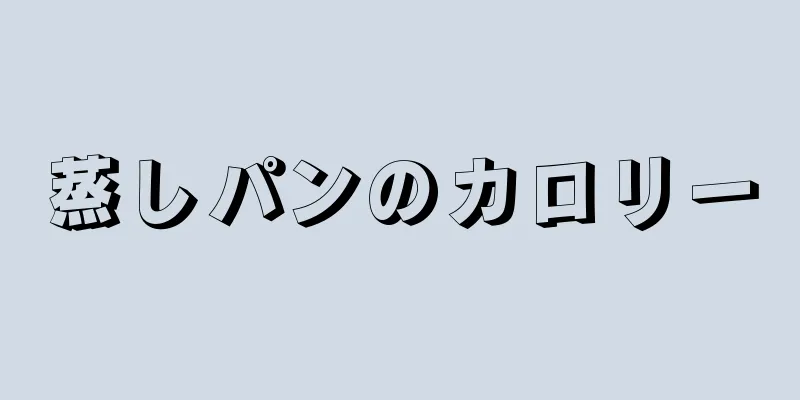 蒸しパンのカロリー